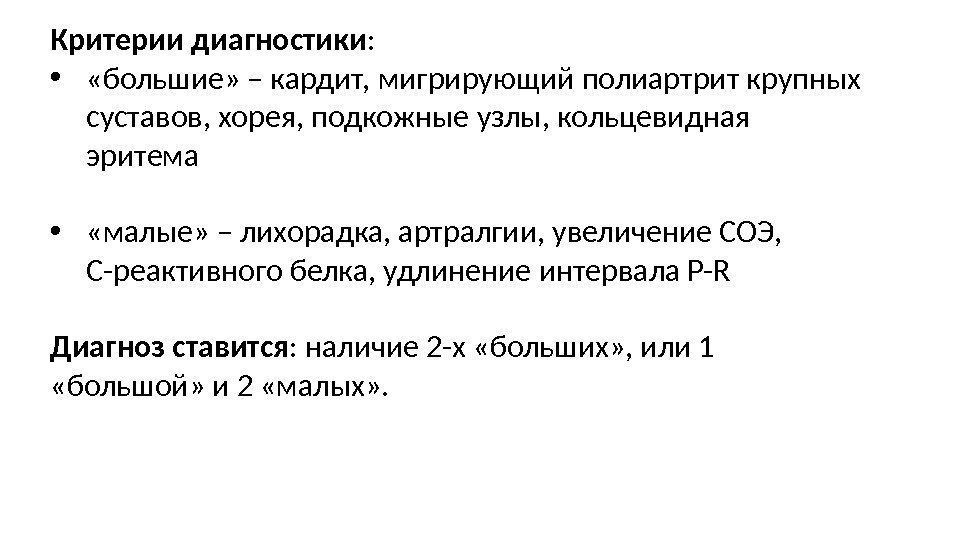 Критерии диагностики:

• «большие» – кардит, мигрирующий полиартрит крупных суставов, хорея, подкожные узлы, кольцевидная эритема

• «малые» – лихорадка, артралгии, увеличение СОЭ, С-реактивного белка, удлинение интервала P-R

Диагноз ставится: наличие 2-х «больших», или 1 «большой» и 2 «малых».